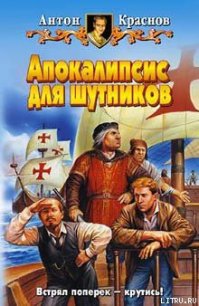 Антон Краснов

Апокалипсис для шутников

Встрял поперек — крутись!

LITRU.RU